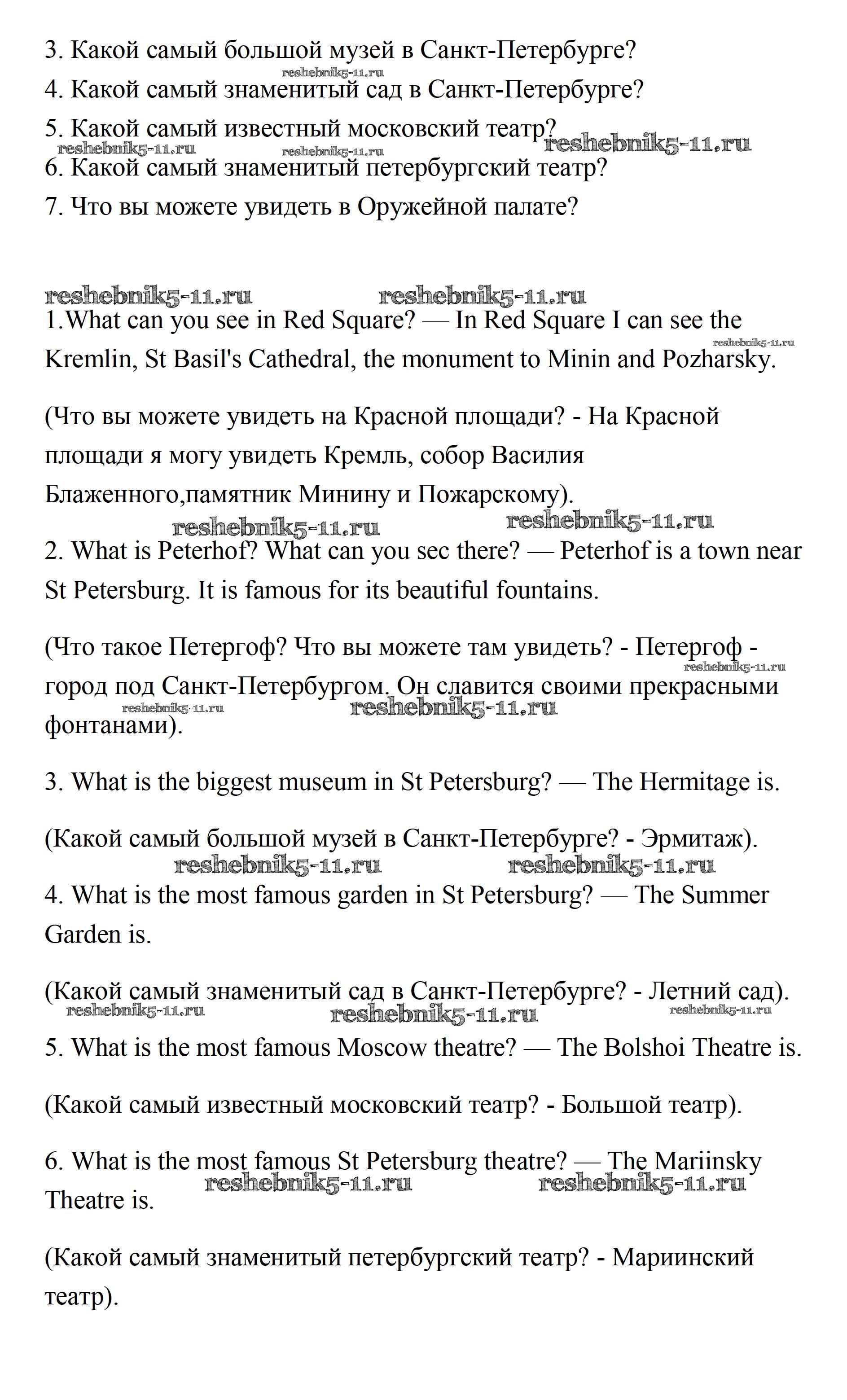 3. Какой самый большой музей в Санкт-Петербурге?
reshebnik5-11.ru
4. Какой самый знаменитый сад в Санкт-Петербурге?
5. Какой самый известный московский театр?
reshebnik5-11.ru reshebnik5-11.ru reshebnik5-11.ru
6. Какой самый знаменитый петербургский театр?
7. Что вы можете увидеть в Оружейной палате?

reshebnik5-11.ru reshebnik5-11.ru
1.What can you see in Red Square? — In Red Square I can see the Kremlin, St Basil's Cathedral, the monument to Minin and Pozharsky.
reshebnik5-11.ru

(Что вы можете увидеть на Красной площади? - На Красной площади я могу увидеть Кремль, собор Василия Блаженного,памятник Минину и Пожарскому).
reshebnik5-11.ru reshebnik5-11.ru
2. What is Peterhof? What can you sec there? — Peterhof is a town near St Petersburg. It is famous for its beautiful fountains.

(Что такое Петергоф? Что вы можете там увидеть? - Петергоф - город под Санкт-Петербургом. Он славится своими прекрасными фонтанами).
reshebnik5-11.ru reshebnik5-11.ru reshebnik5-11.ru

3. What is the biggest museum in St Petersburg? — The Hermitage is.

(Какой самый большой музей в Санкт-Петербурге? - Эрмитаж).
reshebnik5-11.ru reshebnik5-11.ru
4. What is the most famous garden in St Petersburg? — The Summer Garden is.

(Какой самый знаменитый сад в Санкт-Петербурге? - Летний сад).
reshebnik5-11.ru reshebnik5-11.ru reshebnik5-11.ru
5. What is the most famous Moscow theatre? — The Bolshoi Theatre is.

(Какой самый известный московский театр? - Большой театр).

6. What is the most famous St Petersburg theatre? — The Mariinsky Theatre is.
reshebnik5-11.ru reshebnik5-11.ru

(Какой самый знаменитый петербургский театр? - Мариинский театр).